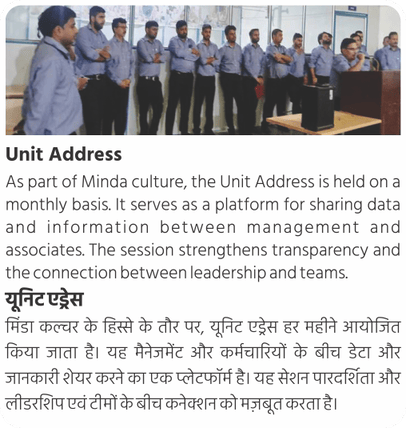 Unit Address

As part of Minda culture, the Unit Address is held on a monthly basis. It serves as a platform for sharing data and information between management and associates. The session strengthens transparency and the connection between leadership and teams.

यूनिट एड्रेस

मिंडा कल्चर के हिस्से के तौर पर, यूनिट एड्रेस हर महीने आयोजित किया जाता है। यह मैनेजमेंट और कर्मचारियों के बीच डेटा और जानकारी शेयर करने का एक प्लेटफॉर्म है। यह सेशन पारदर्शिता और लीडरशिप एवं टीमों के बीच कनेक्शन को मज़बूत करता है।